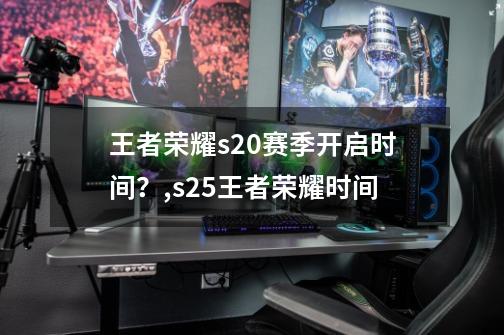 王者荣耀s20赛季开启时间？,s25王者荣耀时间